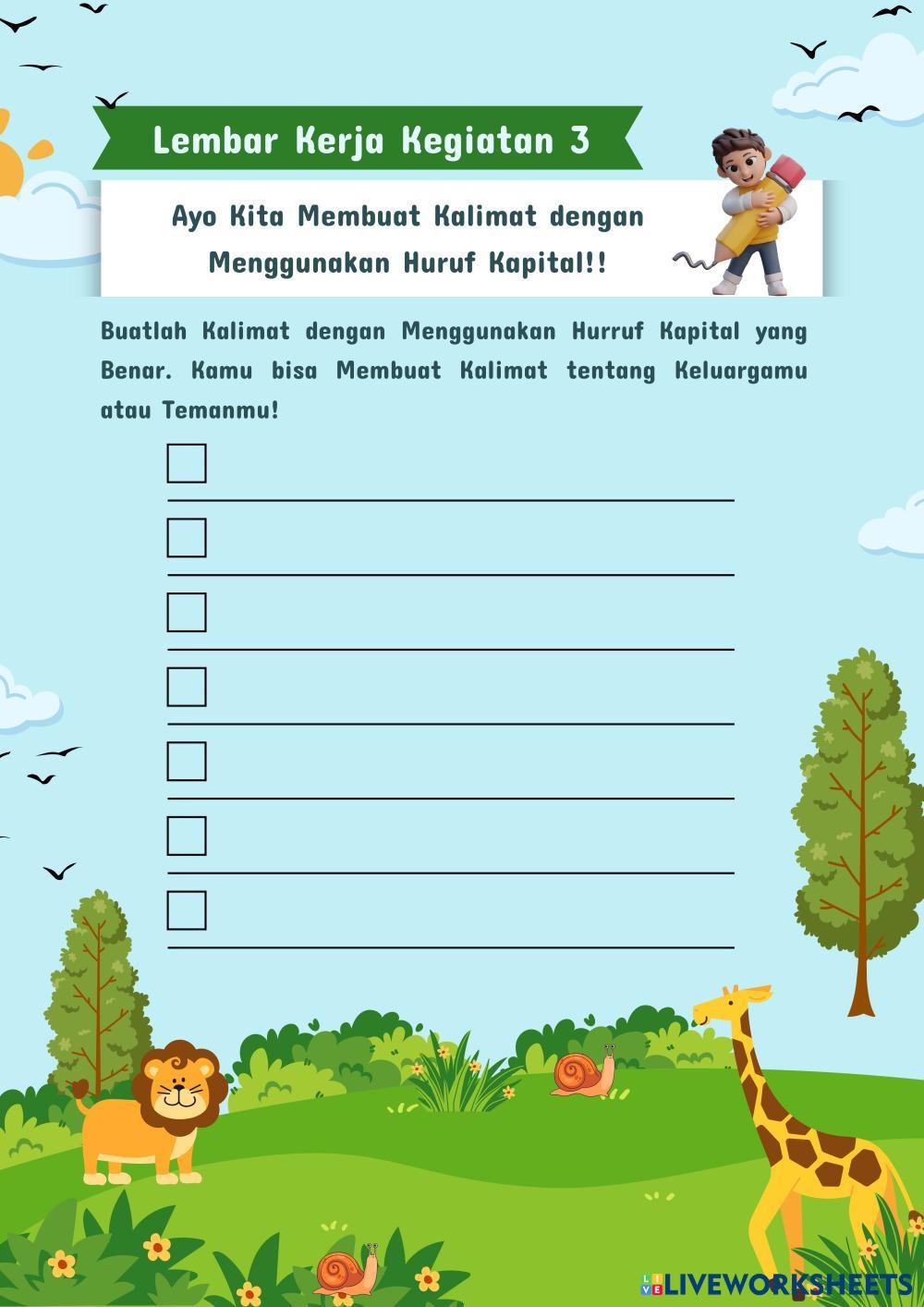 Lembar Kerja Kegiatan 3

Ayo Kita Membuat Kalimat dengan Menggunakan Huruf Kapital!!

Buatlah Kalimat dengan Menggunakan Hurruf Kapital yang Benar. Kamu bisa Membuat Kalimat tentang Keluargamu atau Temanmu!

LIVEWORKSHEETS